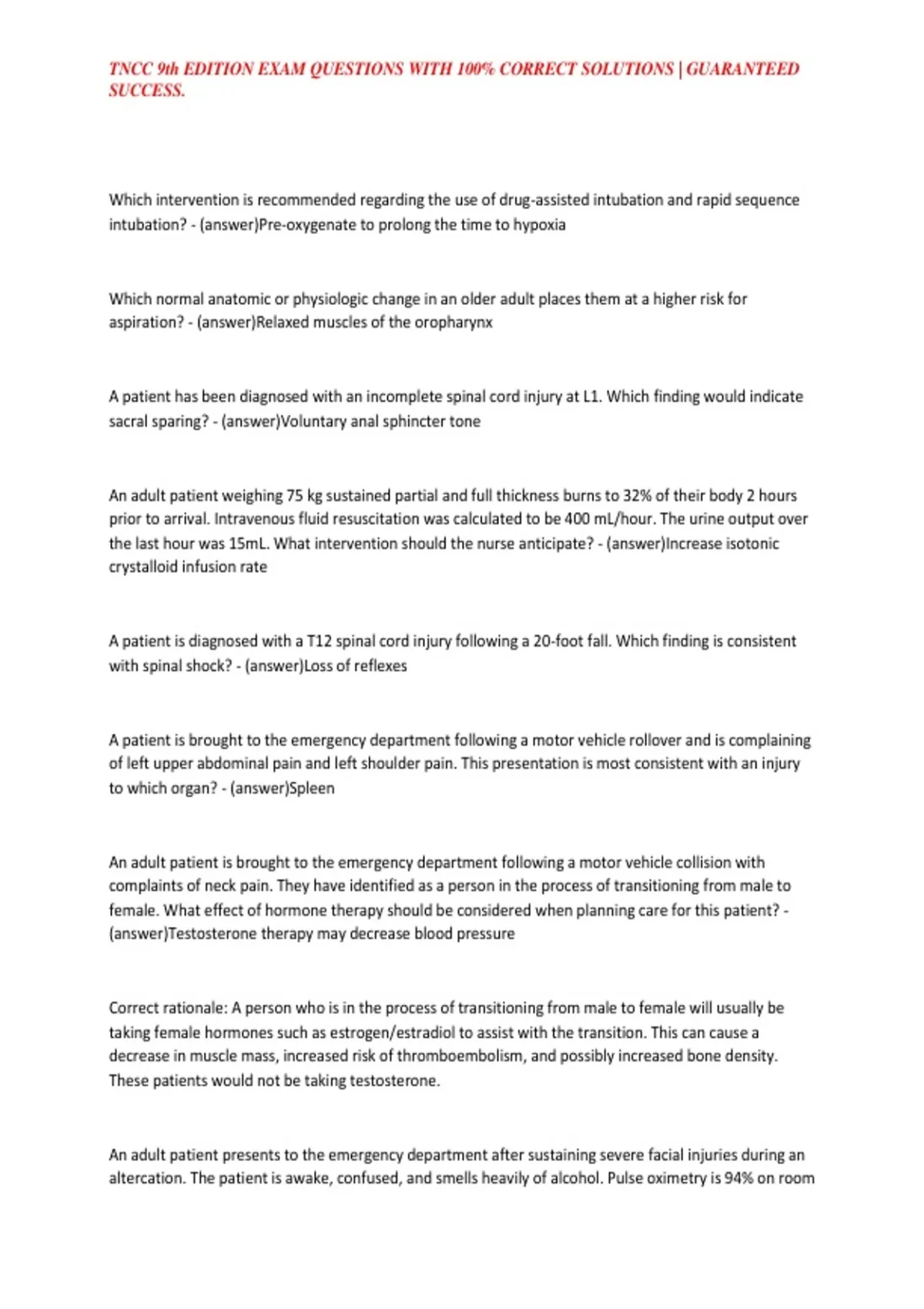 TNCC 9th EDITION EXAM QUESTIONS WITH 100% CORRECT SOLUTIONS | GUARANTEED SUCCESS.

Which intervention is recommended regarding the use of drug-assisted intubation and rapid sequence intubation? - (answer)Pre-oxygenate to prolong the time to hypoxia

Which normal anatomic or physiologic change in an older adult places them at a higher risk for aspiration? - (answer)Relaxed muscles of the oropharynx

A patient has been diagnosed with an incomplete spinal cord injury at L1. Which finding would indicate sacral sparing? - (answer)Voluntary anal sphincter tone

An adult patient weighing 75 kg sustained partial and full thickness burns to 32% of their body 2 hours prior to arrival. Intravenous fluid resuscitation was calculated to be 400 mL/hour. The urine output over the last hour was 15mL. What intervention should the nurse anticipate? - (answer)Increase isotonic crystalloid infusion rate

A patient is diagnosed with a T12 spinal cord injury following a 20-foot fall. Which finding is consistent with spinal shock? - (answer)Loss of reflexes

A patient is brought to the emergency department following a motor vehicle rollover and is complaining of left upper abdominal pain and left shoulder pain. This presentation is most consistent with an injury to which organ? - (answer)Spleen

An adult patient is brought to the emergency department following a motor vehicle collision with complaints of neck pain. They have identified as a person in the process of transitioning from male to female. What effect of hormone therapy should be considered when planning care for this patient? - (answer)Testosterone therapy may decrease blood pressure

Correct rationale: A person who is in the process of transitioning from male to female will usually be taking female hormones such as estrogen/estradiol to assist with the transition. This can cause a decrease in muscle mass, increased risk of thromboembolism, and possibly increased bone density. These patients would not be taking testosterone.

An adult patient presents to the emergency department after sustaining severe facial injuries during an altercation. The patient is awake, confused, and smells heavily of alcohol. Pulse oximetry is 94% on room